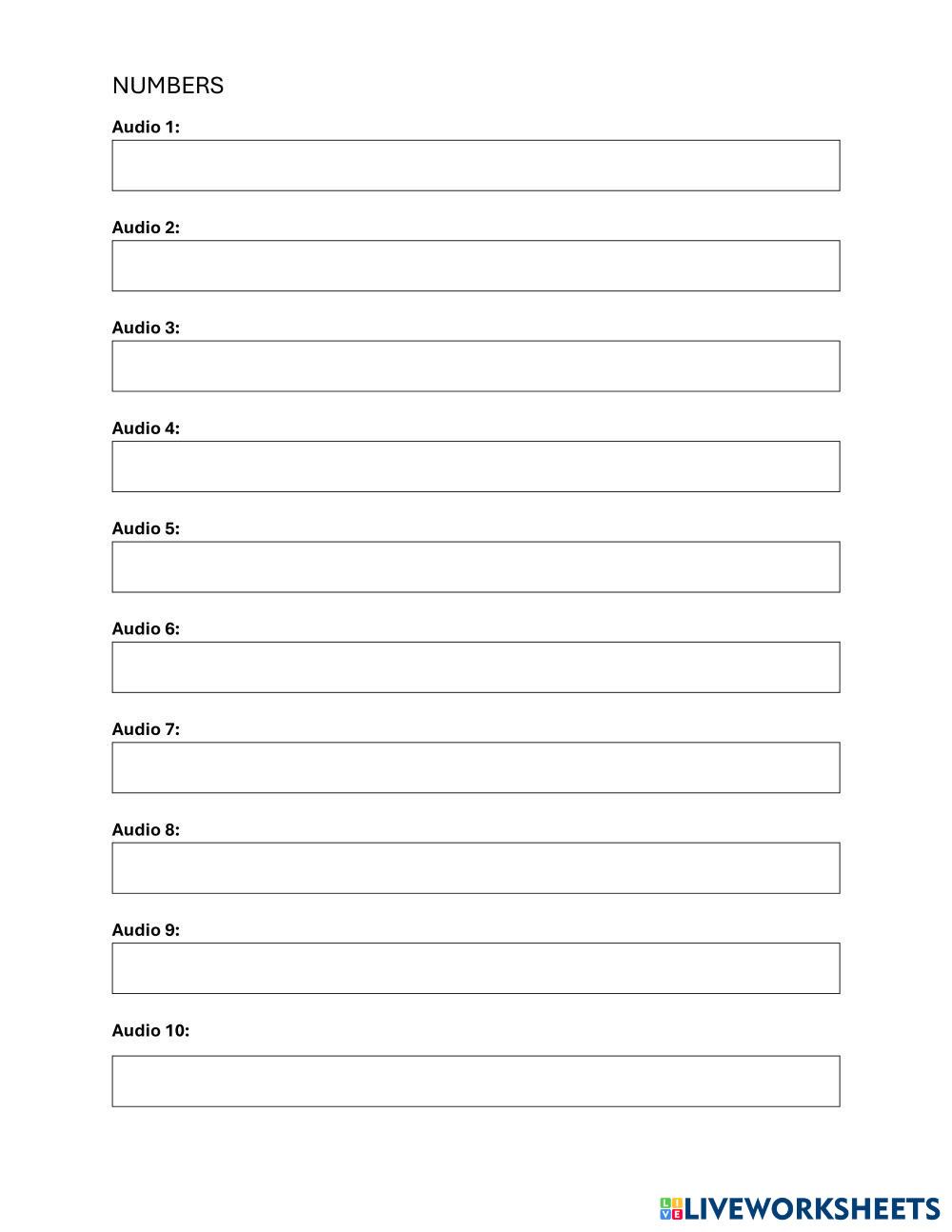 NUMBERS

Audio 1:

Audio 2:

Audio 3:

Audio 4:

Audio 5:

Audio 6:

Audio 7:

Audio 8:

Audio 9:

Audio 10:

LIVEWORKSHEETS